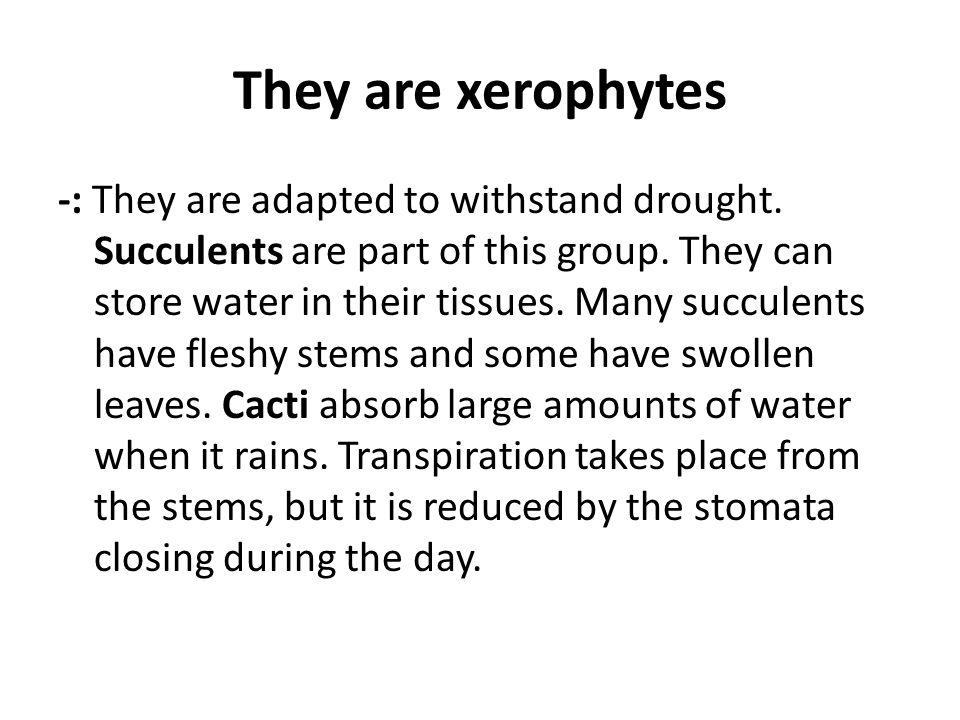 They are xerophytes

-: They are adapted to withstand drought. Succulents are part of this group. They can store water in their tissues. Many succulents have fleshy stems and some have swollen leaves. Cacti absorb large amounts of water when it rains. Transpiration takes place from the stems, but it is reduced by the stomata closing during the day.